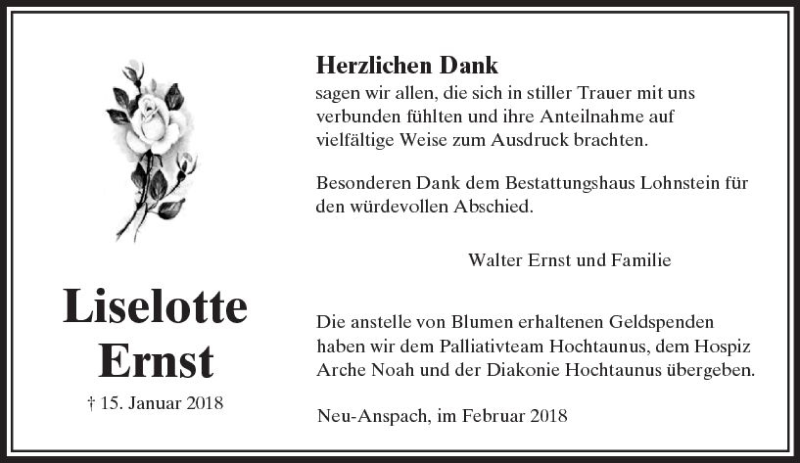 Liselotte
Ernst

† 15. Januar 2018

Herzlichen Dank
sagen wir allen, die sich in stiller Trauer mit uns verbunden fühlten und ihre Anteilnahme auf vielfältige Weise zum Ausdruck brachten.

Besonderen Dank dem Bestattungshaus Lohnstein für den würdevollen Abschied.

Walter Ernst und Familie

Die anstelle von Blumen erhaltenen Geldspenden haben wir dem Palliativteam Hochtaunus, dem Hospiz Arche Noah und der Diakonie Hochtaunus übergeben.

Neu-Anspach, im Februar 2018